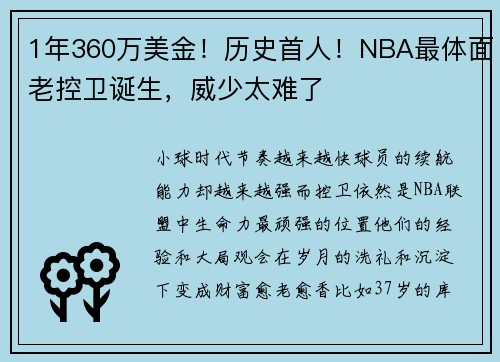 1年360万美金！历史首人！NBA最体面老控卫诞生，威少太难了

小球时代节奏越来越快球员的续航能力却越来越强而控卫依然是NBA联盟中生命力最顽强的位置他们的经验和大局观会在岁月的洗礼和沉淀下变成财富愈老愈香比如37岁的库